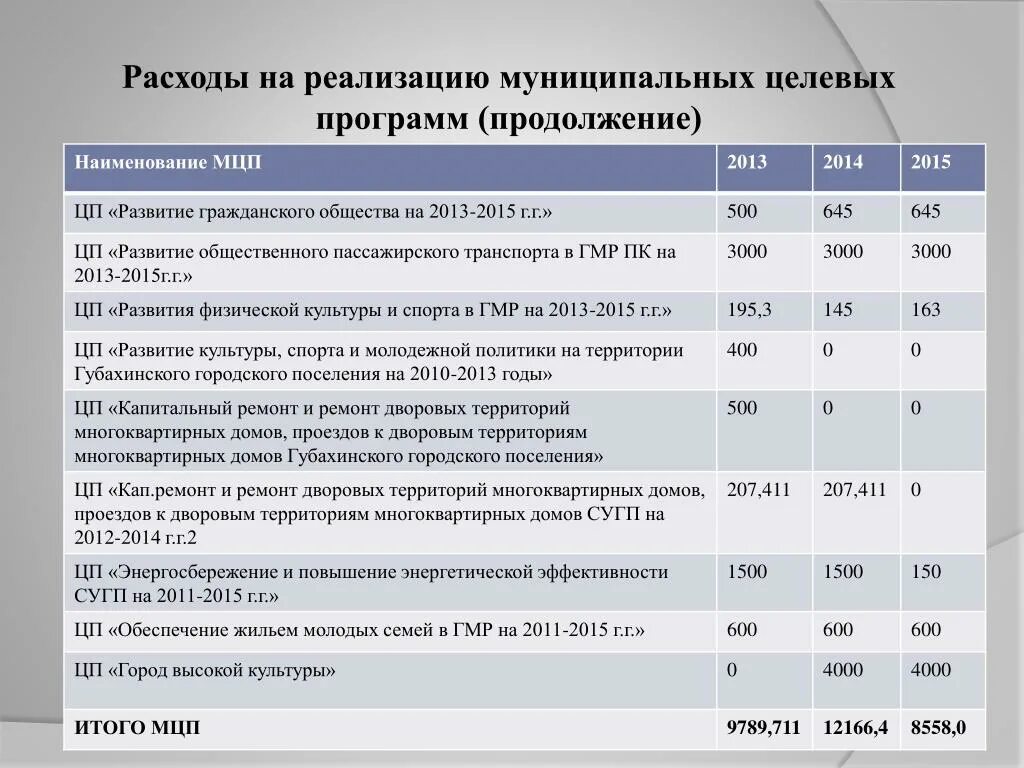 Расходы на реализацию муниципальных целевых программ (продолжение)

| Наименование МЦП | 2013 | 2014 | 2015 |
|---|---|---|---|
| ЦП «Развитие гражданского общества на 2013-2015 г.г.» | 500 | 645 | 645 |
| ЦП «Развитие общественного пассажирского транспорта в ГМР ПК на 2013-2015г.г.» | 3000 | 3000 | 3000 |
| ЦП «Развития физической культуры и спорта в ГМР на 2013-2015 г.г.» | 195,3 | 145 | 163 |
| ЦП «Развитие культуры, спорта и молодежной политики на территории Губахинского городского поселения на 2010-2013 годы» | 400 | 0 | 0 |
| ЦП «Капитальный ремонт и ремонт дворовых территорий многоквартирных домов, проездов к дворовым территориям многоквартирных домов Губахинского городского поселения» | 500 | 0 | 0 |
| ЦП «Кап.ремонт и ремонт дворовых территорий многоквартирных домов, проездов к дворовым территориям многоквартирных домов СУГП на 2012-2014 г.г.2 | 207,411 | 207,411 | 0 |
| ЦП «Энергосбережение и повышение энергетической эффективности СУГП на 2011-2015 г.г.» | 1500 | 1500 | 150 |
| ЦП «Обеспечение жильем молодых семей в ГМР на 2011-2015 г.г.» | 600 | 600 | 600 |
| ЦП «Город высокой культуры» | 0 | 4000 | 4000 |
| ИТОГО МЦП | 9789,711 | 12166,4 | 8558,0 |